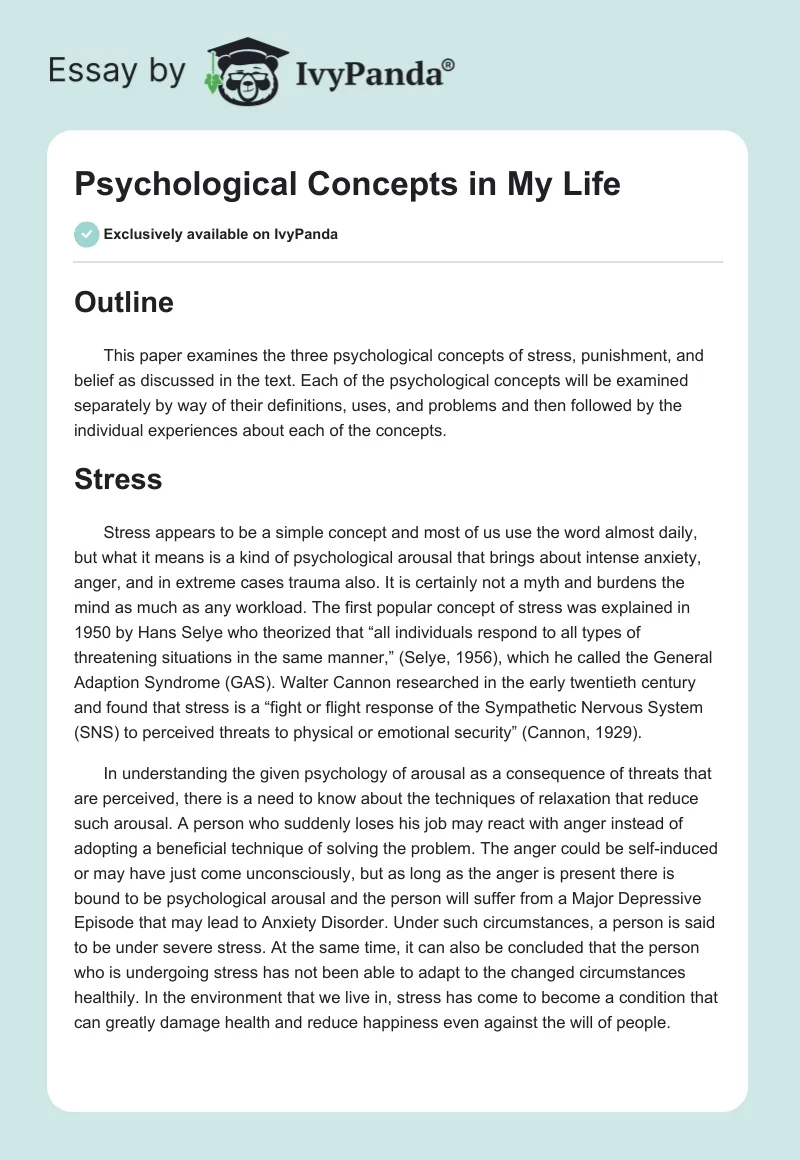 Essay by IvyPanda®

Psychological Concepts in My Life

Exclusively available on IvyPanda

Outline

This paper examines the three psychological concepts of stress, punishment, and belief as discussed in the text. Each of the psychological concepts will be examined separately by way of their definitions, uses, and problems and then followed by the individual experiences about each of the concepts.

Stress

Stress appears to be a simple concept and most of us use the word almost daily, but what it means is a kind of psychological arousal that brings about intense anxiety, anger, and in extreme cases trauma also. It is certainly not a myth and burdens the mind as much as any workload. The first popular concept of stress was explained in 1950 by Hans Selye who theorized that "all individuals respond to all types of threatening situations in the same manner," (Selye, 1956), which he called the General Adaption Syndrome (GAS). Walter Cannon researched in the early twentieth century and found that stress is a "fight or flight response of the Sympathetic Nervous System (SNS) to perceived threats to physical or emotional security" (Cannon, 1929).

In understanding the given psychology of arousal as a consequence of threats that are perceived, there is a need to know about the techniques of relaxation that reduce such arousal. A person who suddenly loses his job may react with anger instead of adopting a beneficial technique of solving the problem. The anger could be self-induced or may have just come unconsciously, but as long as the anger is present there is bound to be psychological arousal and the person will suffer from a Major Depressive Episode that may lead to Anxiety Disorder. Under such circumstances, a person is said to be under severe stress. At the same time, it can also be concluded that the person who is undergoing stress has not been able to adapt to the changed circumstances healthily. In the environment that we live in, stress has come to become a condition that can greatly damage health and reduce happiness even against the will of people.